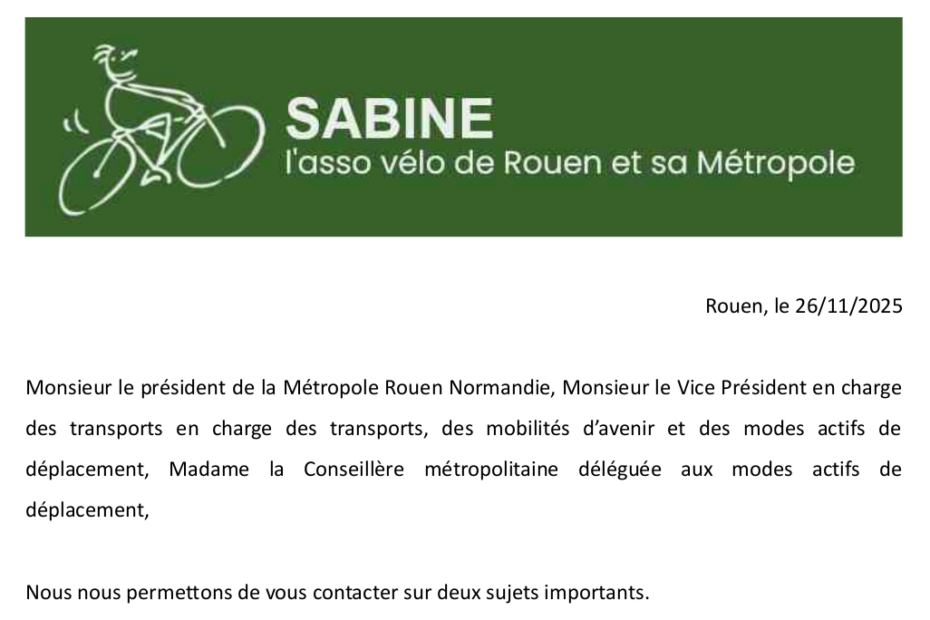 SABINE
l'asso vélo de Rouen et sa Métropole

Rouen, le 26/11/2025

Monsieur le président de la Métropole Rouen Normandie, Monsieur le Vice Président en charge des transports en charge des transports, des mobilités d'avenir et des modes actifs de déplacement, Madame la Conseillère métropolitaine déléguée aux modes actifs de déplacement,

Nous nous permettons de vous contacter sur deux sujets importants.